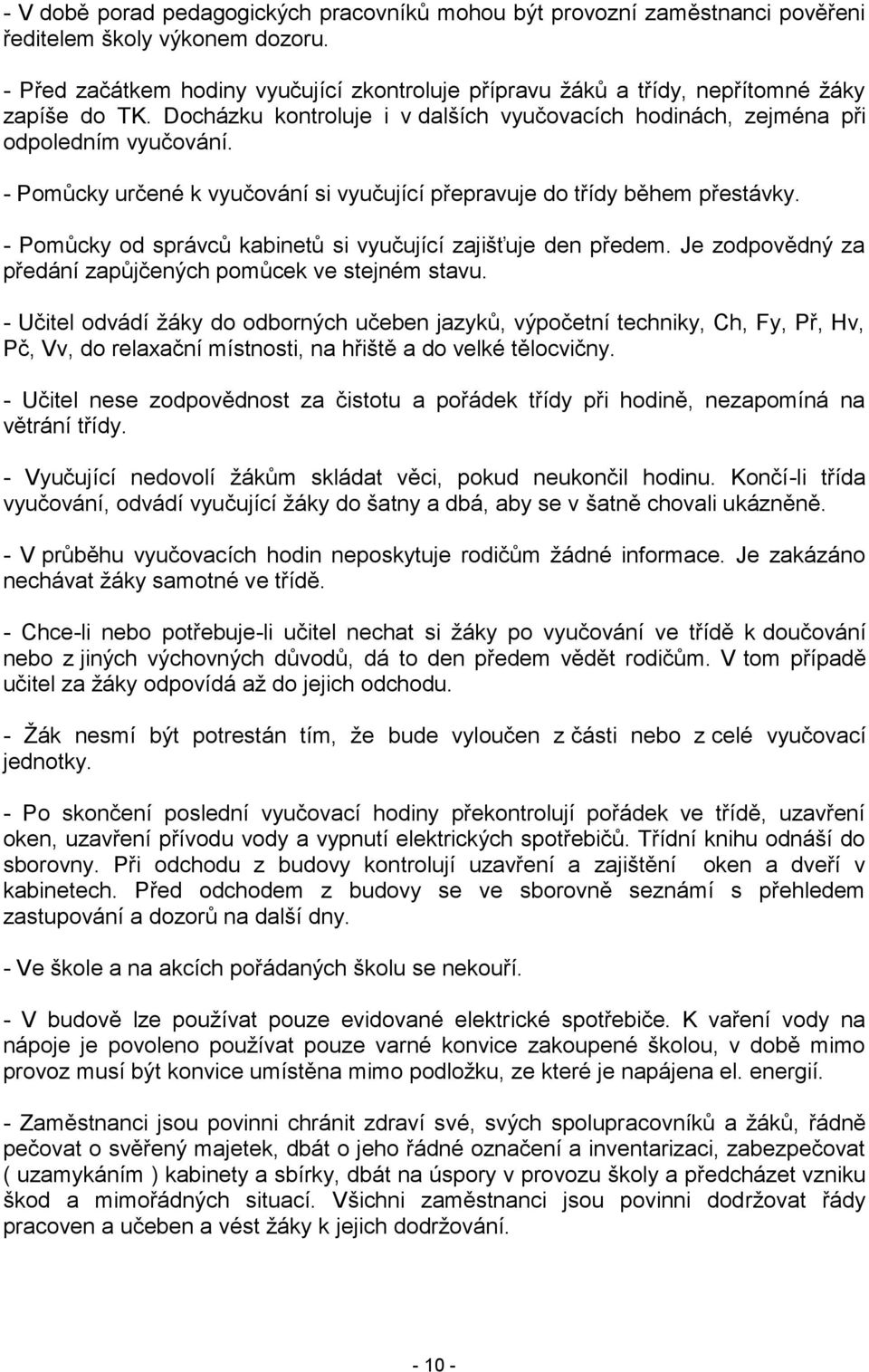 - V době porad pedagogických pracovníků mohou být provozní zaměstnanci pověřeni ředitelem školy výkonem dozoru.

- Před začátkem hodiny vyučující zkontroluje přípravu žáků a třídy, nepřítomné žáky zapíše do TK. Docházku kontroluje i v dalších vyučovacích hodinách, zejména při odpoledním vyučování.

- Pomůcky určené k vyučování si vyučující přepravuje do třídy během přestávky.

- Pomůcky od správců kabinetů si vyučující zajišťuje den předem. Je zodpovědný za předání zapůjčených pomůcek ve stejném stavu.

- Učitel odvádí žáky do odborných učeben jazyků, výpočetní techniky, Ch, Fy, Př, Hv, Pč, Vv, do relaxační místnosti, na hřiště a do velké tělocvičny.

- Učitel nese zodpovědnost za čistotu a pořádek třídy při hodině, nezapomíná na větrání třídy.

- Vyučující nedovolí žákům skládat věci, pokud neukončil hodinu. Končí-li třída vyučování, odvádí vyučující žáky do šatny a dbá, aby se v šatně chovali ukázněně.

- V průběhu vyučovacích hodin neposkytuje rodičům žádné informace. Je zakázáno nechávat žáky samotné ve třídě.

- Chce-li nebo potřebuje-li učitel nechat si žáky po vyučování ve třídě k doučování nebo z jiných výchovných důvodů, dá to den předem vědět rodičům. V tom případě učitel za žáky odpovídá až do jejich odchodu.

- Žák nesmí být potrestán tím, že bude vyloučen z části nebo z celé vyučovací jednotky.

- Po skončení poslední vyučovací hodiny překontrolují pořádek ve třídě, uzavření oken, uzavření přívodu vody a vypnutí elektrických spotřebičů. Třídní knihu odnáší do sborovny. Při odchodu z budovy kontrolují uzavření a zajištění oken a dveří v kabinetech. Před odchodem z budovy se ve sborovně seznámí s přehledem zastupování a dozorů na další dny.

- Ve škole a na akcích pořádaných školu se nekouří.

- V budově lze používat pouze evidované elektrické spotřebiče. K vaření vody na nápoje je povoleno používat pouze varné konvice zakoupené školou, v době mimo provoz musí být konvice umístěna mimo podložku, ze které je napájena el. energií.

- Zaměstnanci jsou povinni chránit zdraví své, svých spolupracovníků a žáků, řádně pečovat o svěřený majetek, dbát o jeho řádné označení a inventarizaci, zabezpečovat ( uzamykáním ) kabinety a sbírky, dbát na úspory v provozu školy a předcházet vzniku škod a mimořádných situací. Všichni zaměstnanci jsou povinni dodržovat řády pracoven a učeben a vést žáky k jejich dodržování.

- 10 -